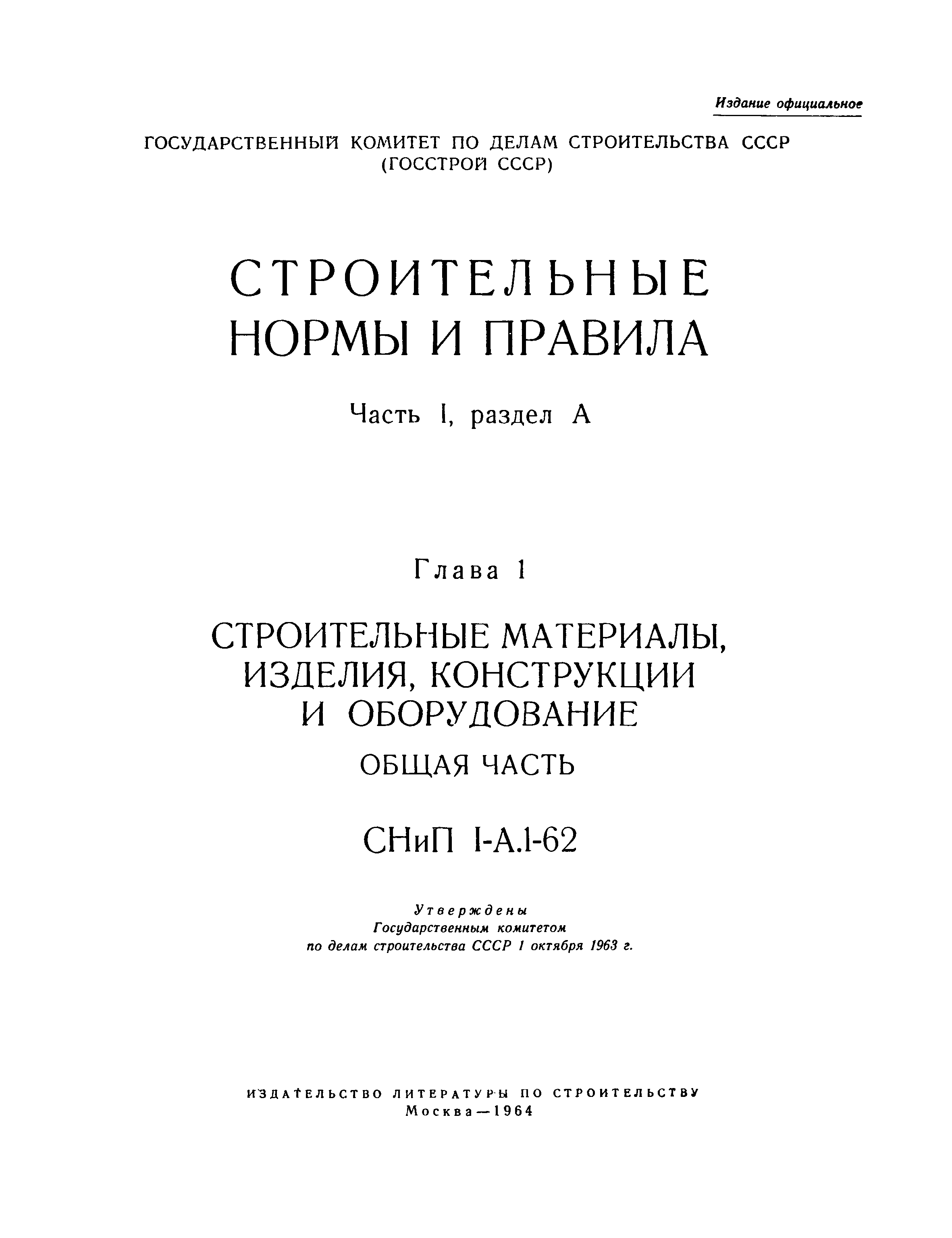 Издание официальное

ГОСУДАРСТВЕННЫЙ КОМИТЕТ ПО ДЕЛАМ СТРОИТЕЛЬСТВА СССР
(ГОССТРОЙ СССР)

СТРОИТЕЛЬНЫЕ НОРМЫ И ПРАВИЛА

Часть I, раздел А

Глава 1

СТРОИТЕЛЬНЫЕ МАТЕРИАЛЫ, ИЗДЕЛИЯ, КОНСТРУКЦИИ И ОБОРУДОВАНИЕ

ОБЩАЯ ЧАСТЬ

СНиП I-А.1-62

Утверждены
Государственным комитетом
по делам строительства СССР 1 октября 1963 г.

ИЗДАТЕЛЬСТВО ЛИТЕРАТУРЫ ПО СТРОИТЕЛЬСТВУ
Москва—1964